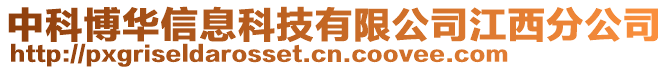 中科博华信息科技有限公司江西分公司
http://pxgriseldarosset.cn.coovee.com